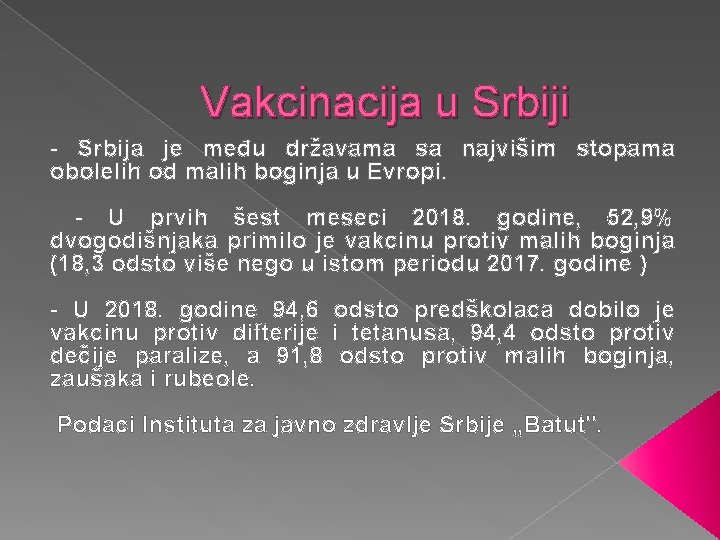 Vakcinacija u Srbiji

- Srbija je među državama sa najvišim stopama obolelih od malih boginja u Evropi.

- U prvih šest meseci 2018. godine, 52,9% dvogodišnjaka primilo je vakcinu protiv malih boginja (18,3 odsto više nego u istom periodu 2017. godine )

- U 2018. godine 94,6 odsto predškolaca dobilo je vakcinu protiv difterije i tetanusa, 94,4 odsto protiv dečije paralize, a 91,8 odsto protiv malih boginja, zaušaka i rubeole.

Podaci Instituta za javno zdravlje Srbije „Batut".